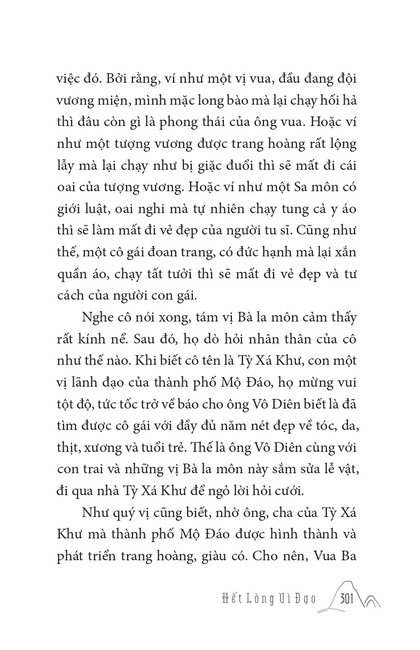 việc đó. Bởi rằng, ví như một vị vua, đầu đang đội vương miện, mình mặc long bào mà lại chạy hối hả thì đâu còn gì là phong thái của ông vua. Hoặc ví như một tượng vương được trang hoàng rất lộng lẫy mà lại chạy như bị giặc đuổi thì sẽ mất đi cái oai của tượng vương. Hoặc ví như một Sa môn có giới luật, oai nghi mà tự nhiên chạy tung cả y áo thì sẽ làm mất đi vẻ đẹp của người tu sĩ. Cũng như thế, một cô gái đoan trang, có đức hạnh mà lại xắn quần áo, chạy tất tưởi thì sẽ mất đi vẻ đẹp và tư cách của người con gái.

Nghe cô nói xong, tám vị Bà la môn cảm thấy rất kính nể. Sau đó, họ dò hỏi nhân thân của cô như thế nào. Khi biết cô tên là Tỳ Xá Khư, con một vị lãnh đạo của thành phố Mộ Đáo, họ mừng vui tột độ, tức tốc trở về báo cho ông Vô Diên biết là đã tìm được cô gái với đầy đủ năm nét đẹp về tóc, da, thịt, xương và tuổi trẻ. Thế là ông Vô Diên cùng với con trai và những vị Bà la môn này sắm sửa lễ vật, đi qua nhà Tỳ Xá Khư để ngỏ lời hỏi cưới.

Như quý vị cũng biết, nhờ ông, cha của Tỳ Xá Khư mà thành phố Mộ Đáo được hình thành và phát triển trang hoàng, giàu có. Cho nên, Vua Ba

Hết Lòng Vì Đạo 301